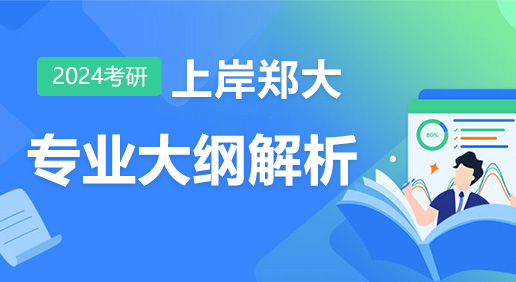 2024考研 上岸郑大

专业大纲解析

80%